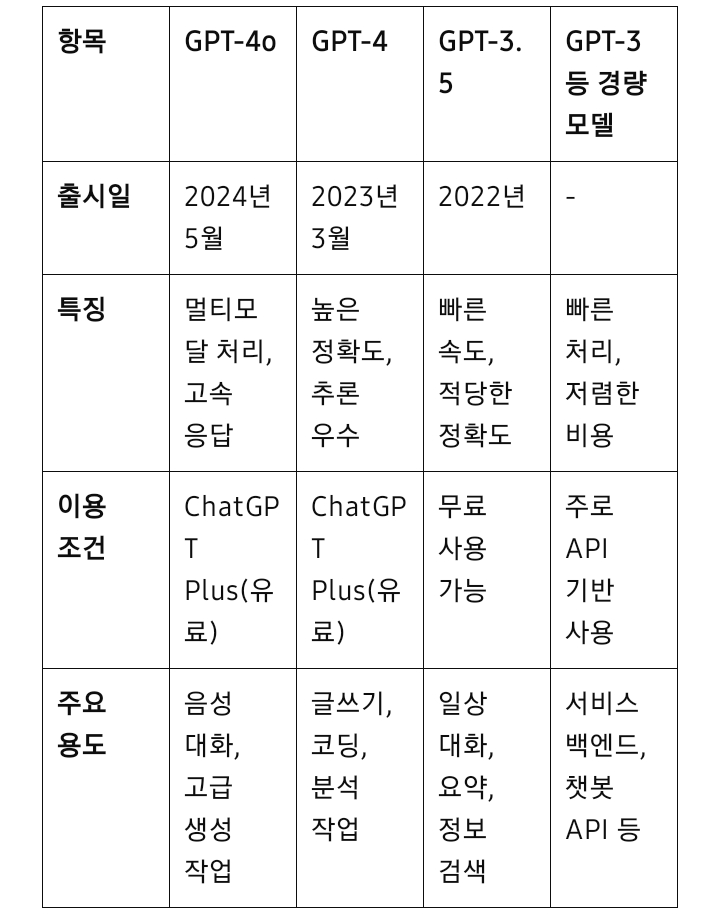 | 항목 | GPT-4o | GPT-4 | GPT-3.5 | GPT-3 등 경량 모델 |
|---|---|---|---|---|
| 출시일 | 2024년 5월 | 2023년 3월 | 2022년 | - |
| 특징 | 멀티모달 처리, 고속 응답 | 높은 정확도, 추론 우수 | 빠른 속도, 적당한 정확도 | 빠른 처리, 저렴한 비용 |
| 이용 조건 | ChatGPT Plus(유료) | ChatGPT Plus(유료) | 무료 사용 가능 | 주로 API 기반 사용 |
| 주요 용도 | 음성 대화, 고급 생성 작업 | 글쓰기, 코딩, 분석 작업 | 일상 대화, 요약, 정보 검색 | 서비스 백엔드, 챗봇 API 등 |